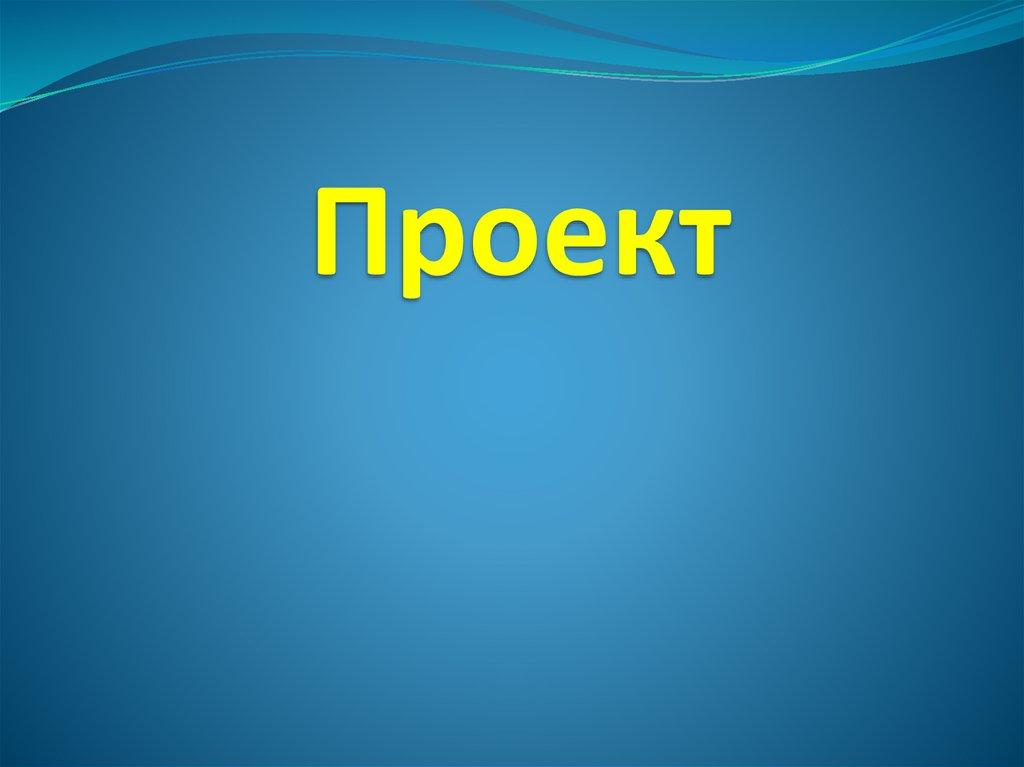 Проект